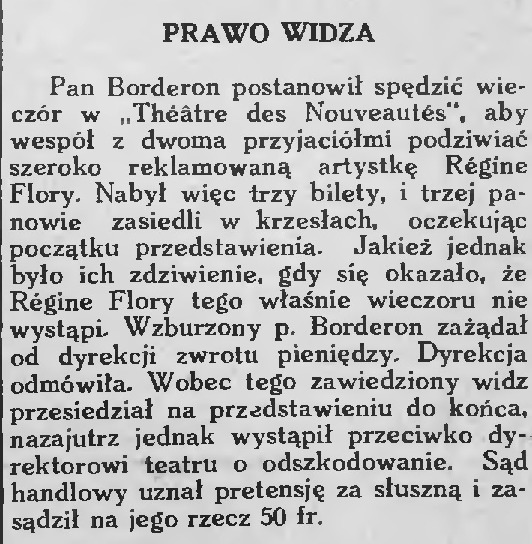 PRAWO WIDZA

Pan Borderon postanowił spędzić wieczór w „Théâtre des Nouveautés", aby wespół z dwoma przyjaciółmi podziwiać szeroko reklamowaną artystkę Régine Flory. Nabył więc trzy bilety, i trzej panowie zasiedli w krzesłach, oczekując początku przedstawienia. Jakież jednak było ich zdziwienie, gdy się okazało, że Régine Flory tego właśnie wieczoru nie wystąpi. Wzburzony p. Borderon zażądał od dyrekcji zwrotu pieniędzy. Dyrekcja odmówiła. Wobec tego zawiedziony widz przesiedział na przedstawieniu do końca, nazajutrz jednak wystąpił przeciwko dyrektorowi teatru o odszkodowanie. Sąd handlowy uznał pretensję za słuszną i zasądził na jego rzecz 50 fr.